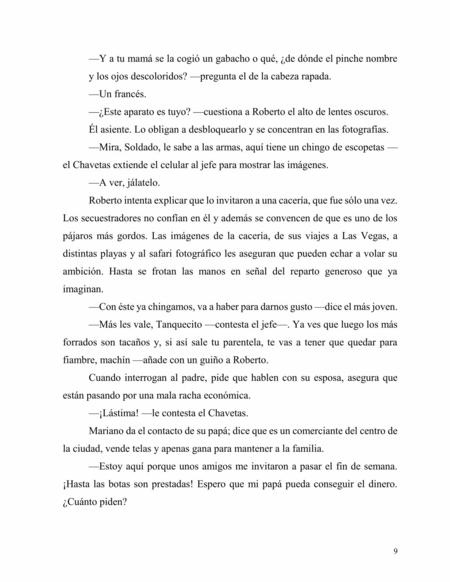 —Y a tu mamá se la cogió un gabacho o qué, ¿de dónde el pinche nombre y los ojos descoloridos? —pregunta el de la cabeza rapada.

—Un francés.

—¿Este aparato es tuyo? —cuestiona a Roberto el alto de lentes oscuros.

Él asiente. Lo obligan a desbloquearlo y se concentran en las fotografías.

—Mira, Soldado, le sabe a las armas, aquí tiene un chingo de escopetas —el Chavetas extiende el celular al jefe para mostrar las imágenes.

—A ver, jálatelo.

Roberto intenta explicar que lo invitaron a una cacería, que fue sólo una vez. Los secuestradores no confían en él y además se convencen de que es uno de los pájaros más gordos. Las imágenes de la cacería, de sus viajes a Las Vegas, a distintas playas y al safari fotográfico les aseguran que pueden echar a volar su ambición. Hasta se frotan las manos en señal del reparto generoso que ya imaginan.

—Con éste ya chingamos, va a haber para darnos gusto —dice el más joven.

—Más les vale, Tanquecito —contesta el jefe—. Ya ves que luego los más forrados son tacaños y, si así sale tu parentela, te vas a tener que quedar para fiambre, machín —añade con un guiño a Roberto.

Cuando interrogan al padre, pide que hablen con su esposa, asegura que están pasando por una mala racha económica.

—¡Lástima! —le contesta el Chavetas.

Mariano da el contacto de su papá; dice que es un comerciante del centro de la ciudad, vende telas y apenas gana para mantener a la familia.

—Estoy aquí porque unos amigos me invitaron a pasar el fin de semana. ¡Hasta las botas son prestadas! Espero que mi papá pueda conseguir el dinero. ¿Cuánto piden?

9